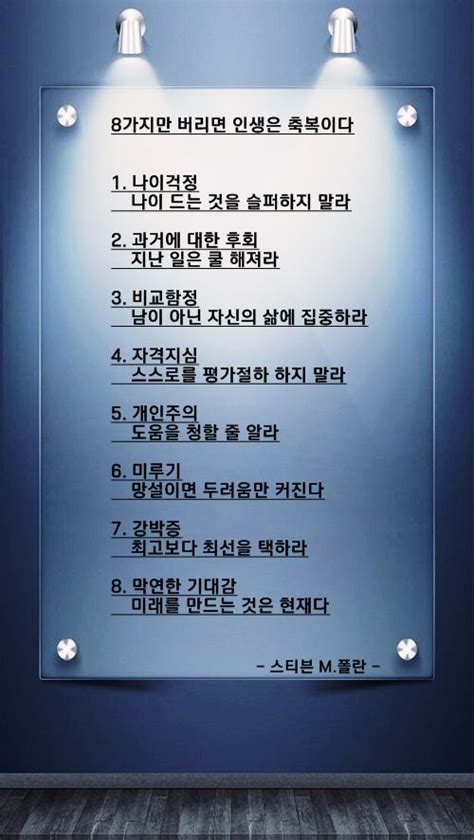 8가지만 버리면 인생은 축복이다

1. 나이걱정
나이 드는 것을 슬퍼하지 말라

2. 과거에 대한 후회
지난 일은 쿨 해져라

3. 비교함정
남이 아닌 자신의 삶에 집중하라

4. 자격지심
스스로를 평가절하 하지 말라

5. 개인주의
도움을 청할 줄 알라

6. 미루기
망설이면 두려움만 커진다

7. 강박증
최고보다 최선을 택하라

8. 막연한 기대감
미래를 만드는 것은 현재다

- 스티븐 M.폴란 -